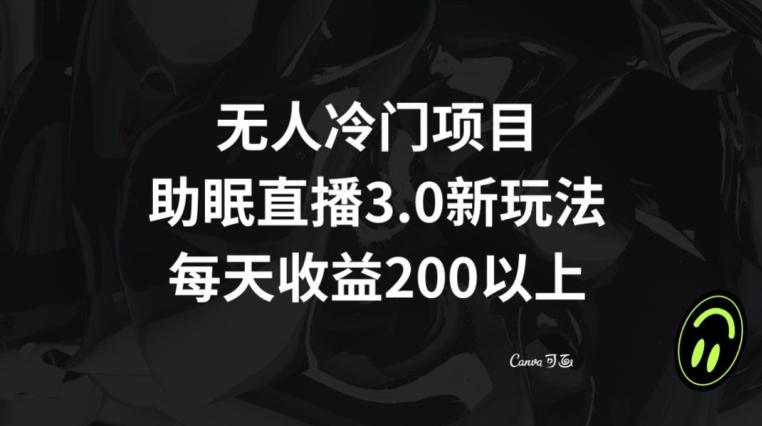 无人冷门项目
助眠直播3.0新玩法
每天收益200以上

Canva 可画